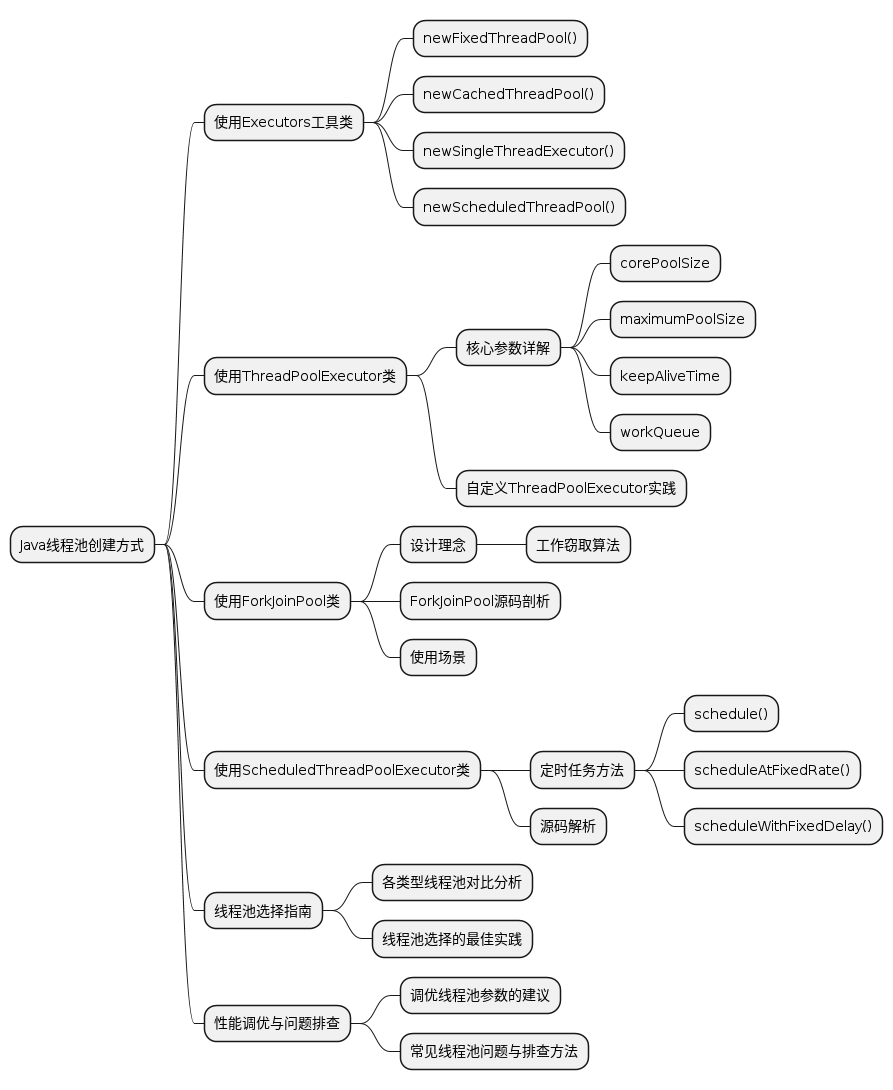 Java线程池创建方式

使用Executors工具类
newFixedThreadPool()
newCachedThreadPool()
newSingleThreadExecutor()
newScheduledThreadPool()

使用ThreadPoolExecutor类
核心参数详解
corePoolSize
maximumPoolSize
keepAliveTime
workQueue
自定义ThreadPoolExecutor实践

使用ForkJoinPool类
设计理念
工作窃取算法
ForkJoinPool源码剖析
使用场景

使用ScheduledThreadPoolExecutor类
定时任务方法
schedule()
scheduleAtFixedRate()
scheduleWithFixedDelay()
源码解析

线程池选择指南
各类型线程池对比分析
线程池选择的最佳实践

性能调优与问题排查
调优线程池参数的建议
常见线程池问题与排查方法